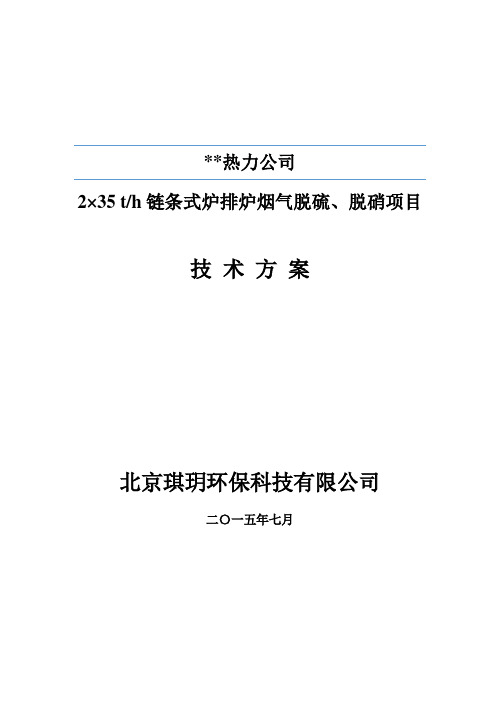 **热力公司

2×35 t/h 链条式炉排炉烟气脱硫、脱硝项目

技 术 方 案

北京琪玥环保科技有限公司

二〇一五年七月